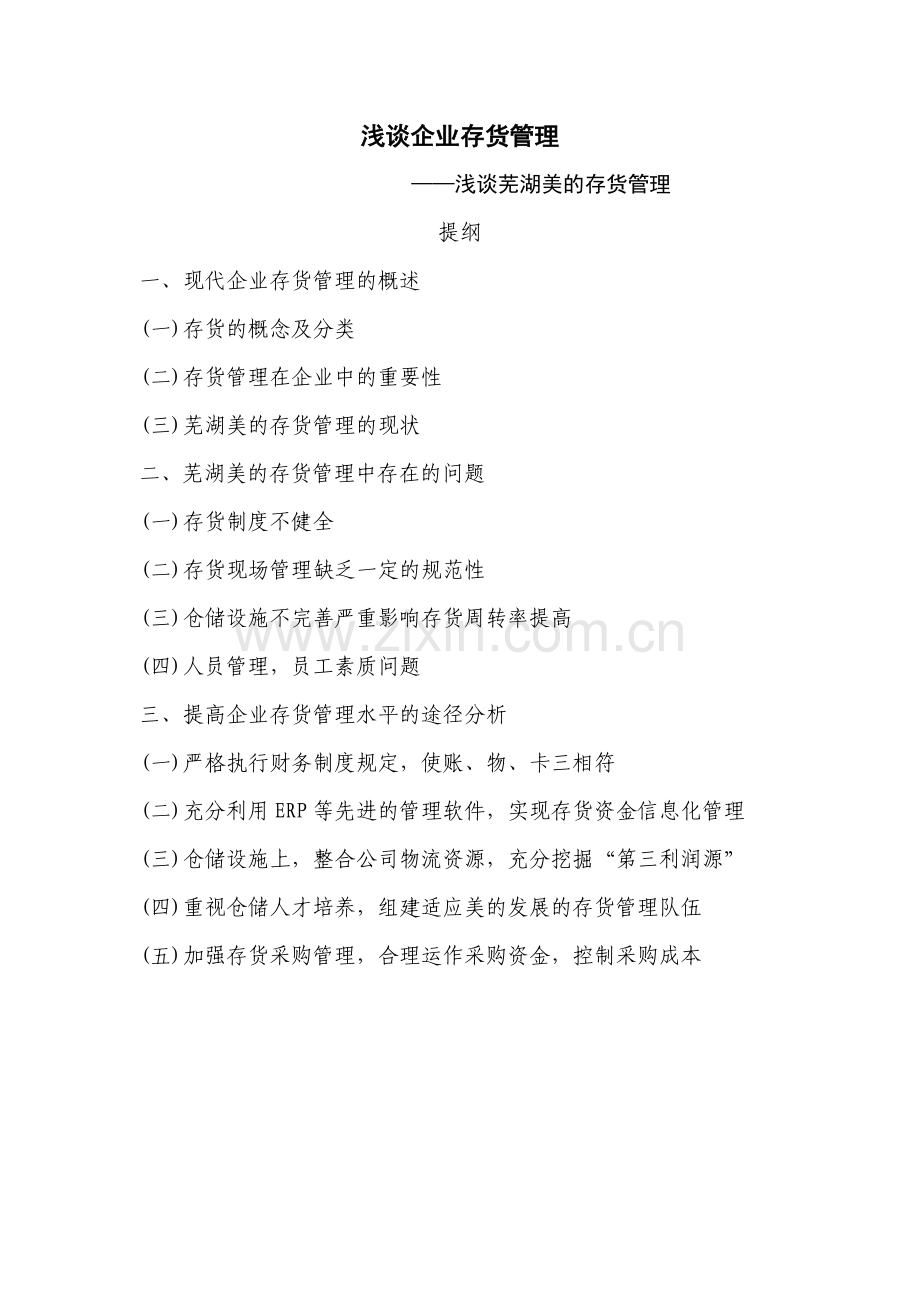 浅谈企业存货管理

——浅谈芜湖美的存货管理

提纲

一、现代企业存货管理的概述

(一)存货的概念及分类

(二)存货管理在企业中的重要性

(三)芜湖美的存货管理的现状

二、芜湖美的存货管理中存在的问题

(一)存货制度不健全

(二)存货现场管理缺乏一定的规范性

(三)仓储设施不完善严重影响存货周转率提高

(四)人员管理，员工素质问题

三、提高企业存货管理水平的途径分析

(一)严格执行财务制度规定，使账、物、卡三相符

(二)充分利用ERP等先进的管理软件，实现存货资金信息化管理

(三)仓储设施上，整合公司物流资源，充分挖掘“第三利润源”

(四)重视仓储人才培养，组建适应美的发展的存货管理队伍

(五)加强存货采购管理，合理运作采购资金，控制采购成本

www.zixin.com.cn